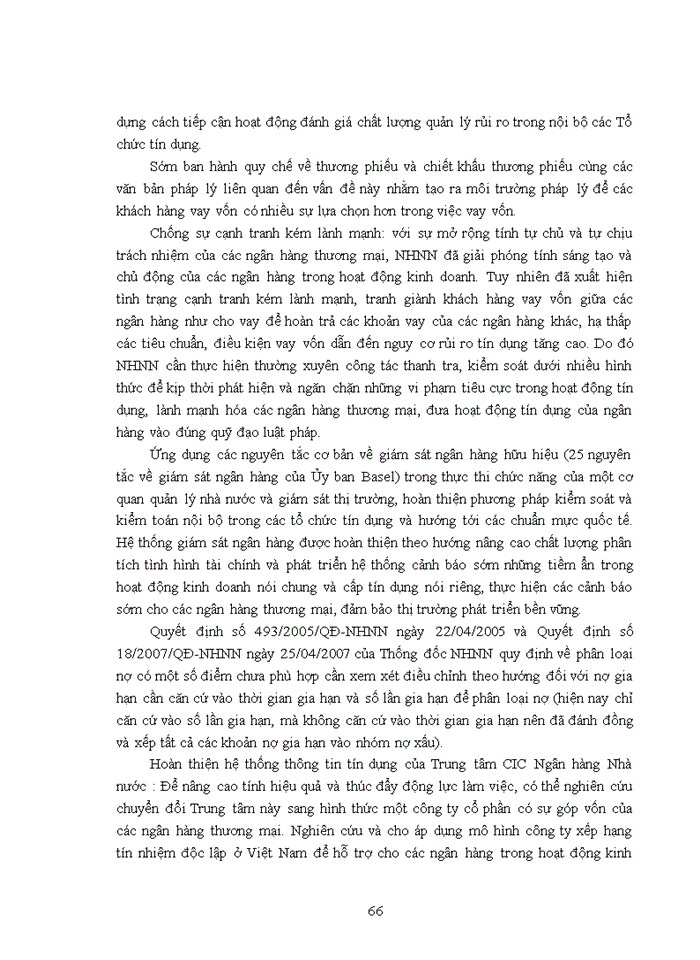 dụng cách tiếp cận hoạt động đánh giá chất lượng quản lý rủi ro trong nội bộ các Tổ chức tín dụng.

Sớm ban hành quy chế về thương phiếu và chiết khấu thương phiếu cùng các văn bản pháp lý liên quan đến vấn đề này nhằm tạo ra môi trường pháp lý để các khách hàng vay vốn có nhiều sự lựa chọn hơn trong việc vay vốn.

Chống sự cạnh tranh kém lành mạnh: với sự mở rộng tính tự chủ và tự chịu trách nhiệm của các ngân hàng thương mại, NHNN đã giải phóng tính sáng tạo và chủ động của các ngân hàng trong hoạt động kinh doanh. Tuy nhiên đã xuất hiện tình trạng cạnh tranh kém lành mạnh, tranh giành khách hàng vay vốn giữa các ngân hàng như cho vay để hoàn trả các khoản vay của các ngân hàng khác, hạ thấp các tiêu chuẩn, điều kiện vay vốn dẫn đến nguy cơ rủi ro tín dụng tăng cao. Do đó NHNN cần thực hiện thường xuyên công tác thanh tra, kiểm soát dưới nhiều hình thức để kịp thời phát hiện và ngăn chặn những vi phạm tiêu cực trong hoạt động tín dụng, lành mạnh hóa các ngân hàng thương mại, đưa hoạt động tín dụng của ngân hàng vào đúng quỹ đạo luật pháp.

Ứng dụng các nguyên tắc cơ bản về giám sát ngân hàng hữu hiệu (25 nguyên tắc về giám sát ngân hàng của Ủy ban Basel) trong thực thi chức năng của một cơ quan quản lý nhà nước và giám sát thị trường, hoàn thiện phương pháp kiểm soát và kiểm toán nội bộ trong các tổ chức tín dụng và hướng tới các chuẩn mực quốc tế. Hệ thống giám sát ngân hàng được hoàn thiện theo hướng nâng cao chất lượng phân tích tình hình tài chính và phát triển hệ thống cảnh báo sớm những tiềm ẩn trong hoạt động kinh doanh nói chung và cấp tín dụng nói riêng, thực hiện các cảnh báo sớm cho các ngân hàng thương mại, đảm bảo thị trường phát triển bền vững.

Quyết định số 493/2005/QĐ-NHNN ngày 22/04/2005 và Quyết định số 18/2007/QĐ-NHNN ngày 25/04/2007 của Thống đốc NHNN quy định về phân loại nợ có một số điểm chưa phù hợp cần xem xét điều chỉnh theo hướng đối với nợ gia hạn cần căn cứ vào thời gian gia hạn và số lần gia hạn để phân loại nợ (hiện nay chỉ căn cứ vào số lần gia hạn, mà không căn cứ vào thời gian gia hạn nên đã đánh đồng và xếp tất cả các khoản nợ gia hạn vào nhóm nợ xấu).

Hoàn thiện hệ thống thông tin tín dụng của Trung tâm CIC Ngân hàng Nhà nước : Để nâng cao tính hiệu quả và thúc đẩy động lực làm việc, có thể nghiên cứu chuyển đổi Trung tâm này sang hình thức một công ty cổ phần có sự góp vốn của các ngân hàng thương mại. Nghiên cứu và cho áp dụng mô hình công ty xếp hạng tín nhiệm độc lập ở Việt Nam để hỗ trợ cho các ngân hàng trong hoạt động kinh

66